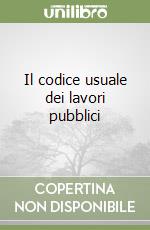 unilibro

Il codice usuale dei lavori pubblici

COPERTINA NON DISPONIBILE